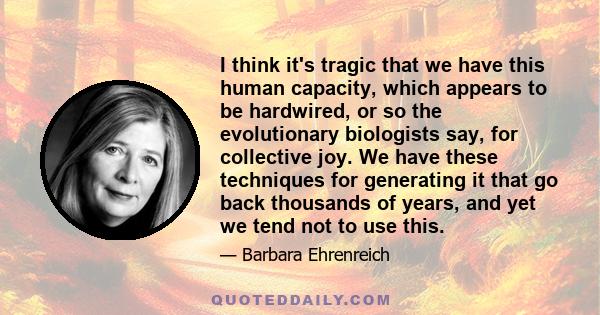 I think it's tragic that we have this human capacity, which appears to be hardwired, or so the evolutionary biologists say, for collective joy. We have these techniques for generating it that go back thousands of years, and yet we tend not to use this.

— Barbara Ehrenreich

QUOTEDDAILY.COM